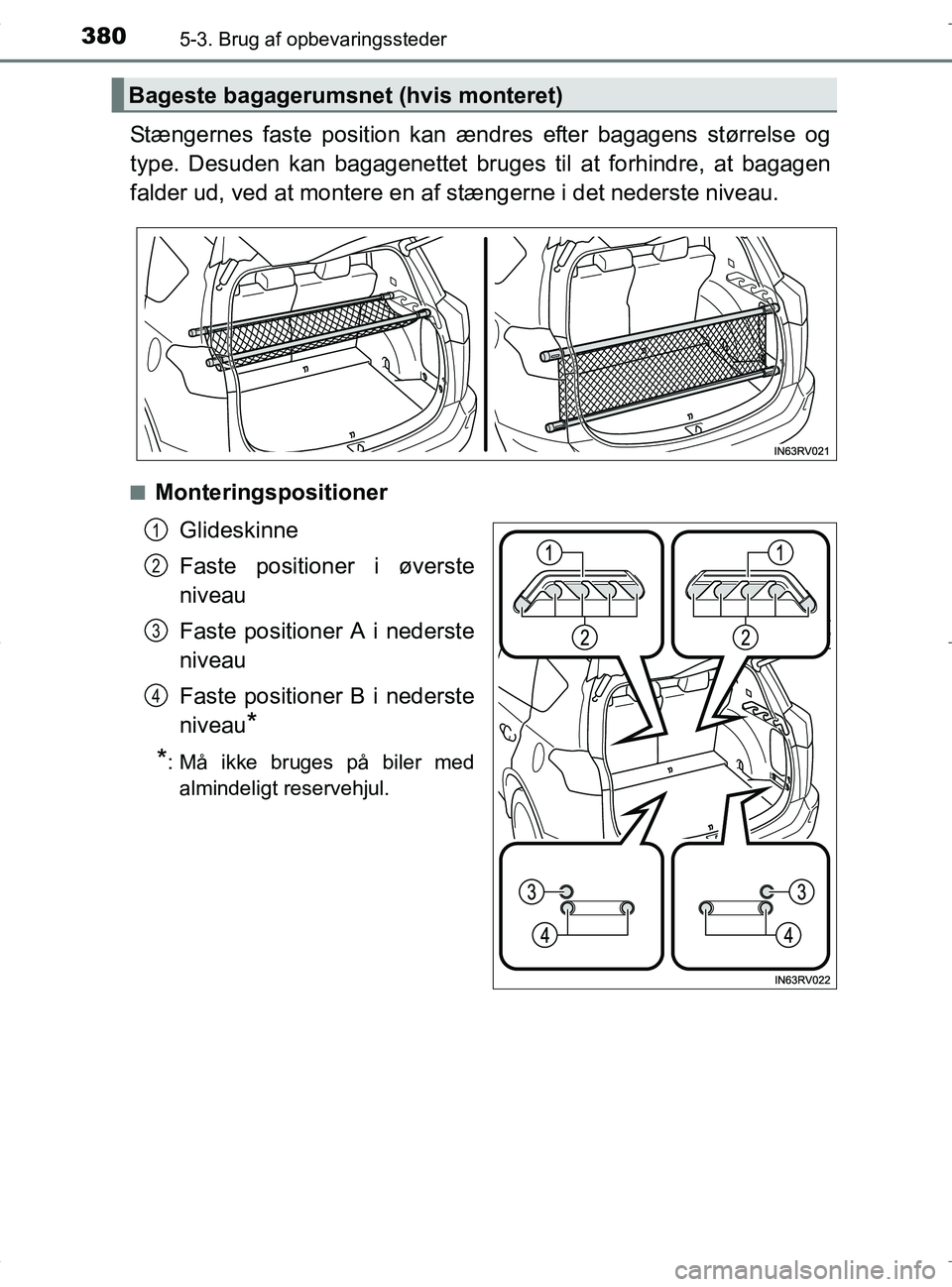 380 5-3. Brug af opbevaringssteder

Bageste bagagerumsnet (hvis monteret)

Stængernes faste position kan ændres efter bagagens størrelse og type. Desuden kan bagagenettet bruges til at forhindre, at bagagen falder ud, ved at montere en af stængerne i det nederste niveau.

IN63RV021

■ Monteringspositioner

1 Glideskinne

2 Faste positioner i øverste niveau

3 Faste positioner A i nederste niveau

4 Faste positioner B i nederste niveau*

*: Må ikke bruges på biler med almindeligt reservehjul.

1 1
2 2
3 3
4 4

IN63RV022

carmanualsonline.info